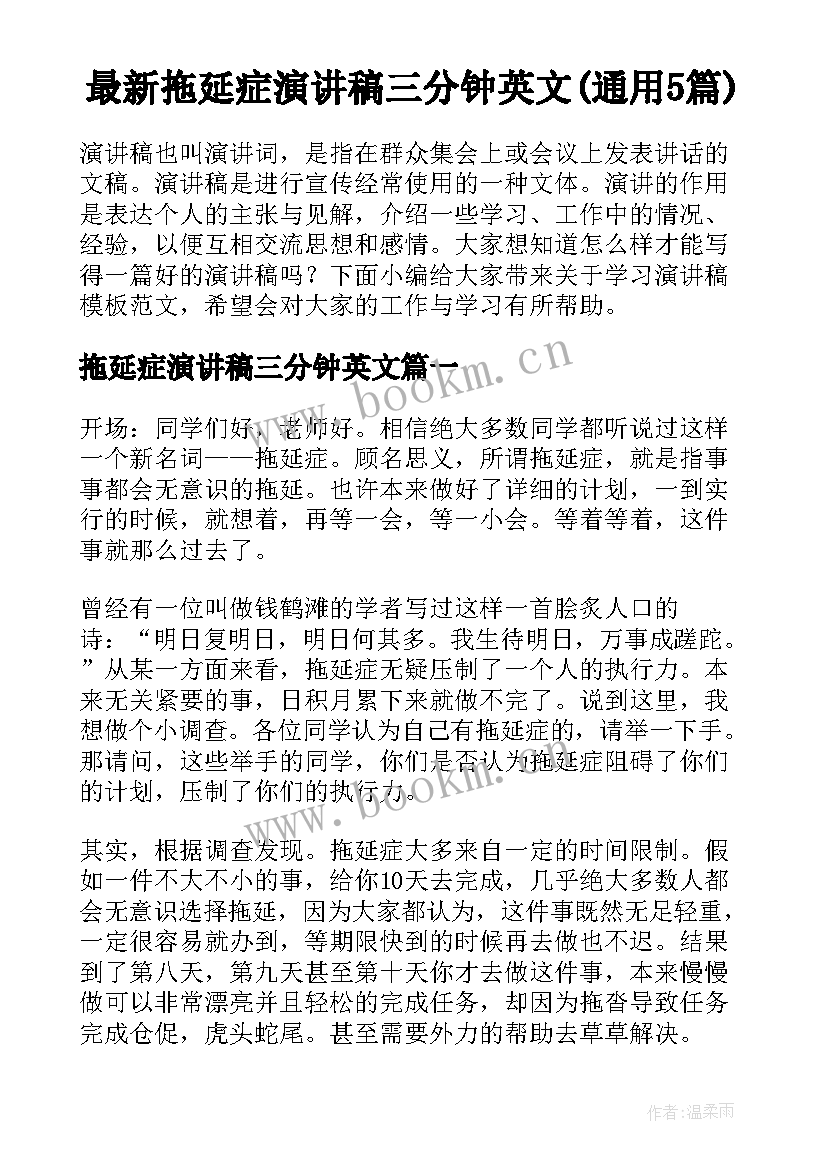 最新拖延症演讲稿三分钟英文(通用5篇)

演讲稿也叫演讲词，是指在群众集会上或会议上发表讲话的文稿。演讲稿是进行宣传经常使用的一种文体。演讲的作用是表达个人的主张与见解，介绍一些学习、工作中的情况、经验，以便互相交流思想和感情。大家想知道怎么样才能写得一篇好的演讲稿吗？下面小编给大家带来关于学习演讲稿模板范文，希望会对大家的工作与学习有所帮助。

拖延症演讲稿三分钟英文篇一

www.bookm.cn

开场：同学们好，老师好。相信绝大多数同学都听说过这样一个新名词——拖延症。顾名思义，所谓拖延症，就是指事事都会无意识的拖延。也许本来做好了详细的计划，一到实行的时候，就想着，再等一会，等一小会。等着等着，这件事就那么过去了。

曾经有一位叫做钱鹤滩的学者写过这样一首脍炙人口的诗：“明日复明日，明日何其多。我生待明日，万事成蹉跎。”从某一方面来看，拖延症无疑压制了一个人的执行力。本来无关紧要的事，日积月累下来就做不完了。说到这里，我想做个小调查。各位同学认为自己有拖延症的，请举一下手。那请问，这些举手的同学，你们是否认为拖延症阻碍了你们的计划，压制了你们的执行力。

www.bookm.cn

其实，根据调查发现。拖延症大多来自一定的时间限制。假如一件不大不小的事，给你10天去完成，几乎绝大多数人都会无意识选择拖延，因为大家都认为，这件事既然无足轻重，一定很容易就办到，等期限快到的时候再去做也不迟。结果到了第八天，第九天甚至第十天你才去做这件事，本来慢慢做可以非常漂亮并且轻松的完成任务，却因为拖沓导致任务完成仓促，虎头蛇尾。甚至需要外力的帮助去草草解决。

作者:温柔雨